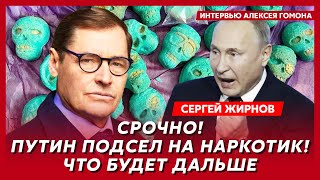 ИНТЕРВЬЮ АЛЕКСЕЯ ГОМОНА

СЕРГЕЙ ЖИРНОВ

СРОЧНО!
ПУТИН ПОДСЕЛ НА НАРКОТИК!
ЧТО БУДЕТ ДАЛЬШЕ